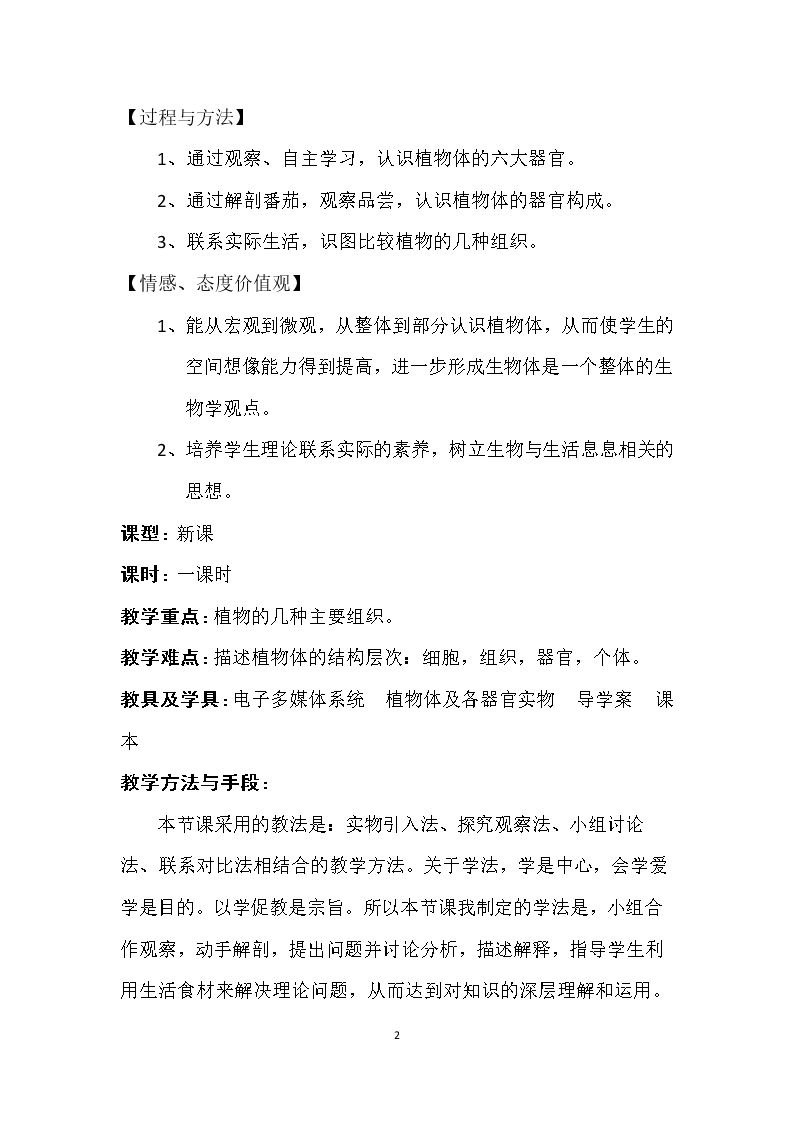 【过程与方法】

1、通过观察、自主学习，认识植物体的六大器官。

2、通过解剖番茄，观察品尝，认识植物体的器官构成。

3、联系实际生活，识图比较植物的几种组织。

【情感、态度价值观】

1、能从宏观到微观，从整体到部分认识植物体，从而使学生的空间想像能力得到提高，进一步形成生物体是一个整体的生物学观点。

2、培养学生理论联系实际的素养，树立生物与生活息息相关的思想。

课型：新课

课时：一课时

教学重点：植物的几种主要组织。

教学难点：描述植物体的结构层次：细胞，组织，器官，个体。

教具及学具：电子多媒体系统 植物体及各器官实物 导学案 课本

教学方法与手段：

本节课采用的教法是：实物引入法、探究观察法、小组讨论法、联系对比法相结合的教学方法。关于学法，学是中心，会学爱学是目的。以学促教是宗旨。所以本节课我制定的学法是，小组合作观察，动手解剖，提出问题并讨论分析，描述解释，指导学生利用生活食材来解决理论问题，从而达到对知识的深层理解和运用。

2